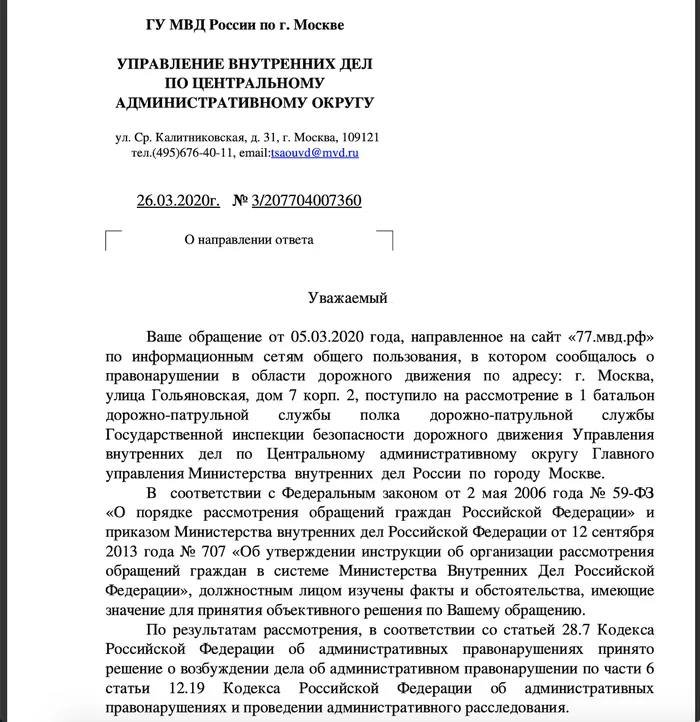 ГУ МВД России по г. Москве

УПРАВЛЕНИЕ ВНУТРЕННИХ ДЕЛ ПО ЦЕНТРАЛЬНОМУ АДМИНИСТРАТИВНОМУ ОКРУГУ

ул. Ср. Калитниковская, д. 31, г. Москва, 109121
тел.(495)676-40-11, email:tsaouvd@mvd.ru

26.03.2020г. № 3/207704007360

О направлении ответа

Уважаемый

Ваше обращение от 05.03.2020 года, направленное на сайт «77.мвд.рф» по информационным сетям общего пользования, в котором сообщалось о правонарушении в области дорожного движения по адресу: г. Москва, улица Гольяновская, дом 7 корп. 2, поступило на рассмотрение в 1 батальон дорожно-патрульной службы полка дорожно-патрульной службы Государственной инспекции безопасности дорожного движения Управления внутренних дел по Центральному административному округу Главного управления Министерства внутренних дел России по городу Москве.

В соответствии с Федеральным законом от 2 мая 2006 года № 59-ФЗ «О порядке рассмотрения обращений граждан Российской Федерации» и приказом Министерства внутренних дел Российской Федерации от 12 сентября 2013 года № 707 «Об утверждении инструкции об организации рассмотрения обращений граждан в системе Министерства Внутренних Дел Российской Федерации», должностным лицом изучены факты и обстоятельства, имеющие значение для принятия объективного решения по Вашему обращению.

По результатам рассмотрения, в соответствии со статьей 28.7 Кодекса Российской Федерации об административных правонарушениях принято решение о возбуждении дела об административном правонарушении по части 6 статьи 12.19 Кодекса Российской Федерации об административных правонарушениях и проведении административного расследования.